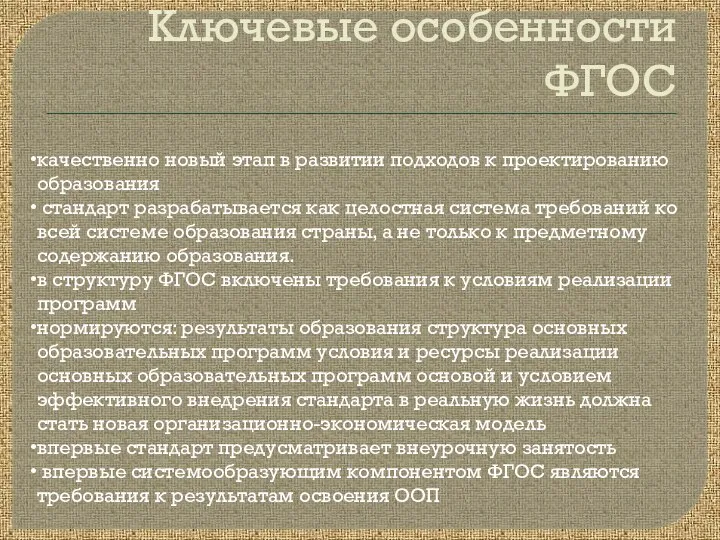 Ключевые особенности ФГОС

•качественно новый этап в развитии подходов к проектированию образования
• стандарт разрабатывается как целостная система требований ко всей системе образования страны, а не только к предметному содержанию образования.
•в структуру ФГОС включены требования к условиям реализации программ
•нормируются: результаты образования структура основных образовательных программ условия и ресурсы реализации основных образовательных программ основой и условием эффективного внедрения стандарта в реальную жизнь должна стать новая организационно-экономическая модель
•впервые стандарт предусматривает внеурочную занятость
• впервые системообразующим компонентом ФГОС являются требования к результатам освоения ООП